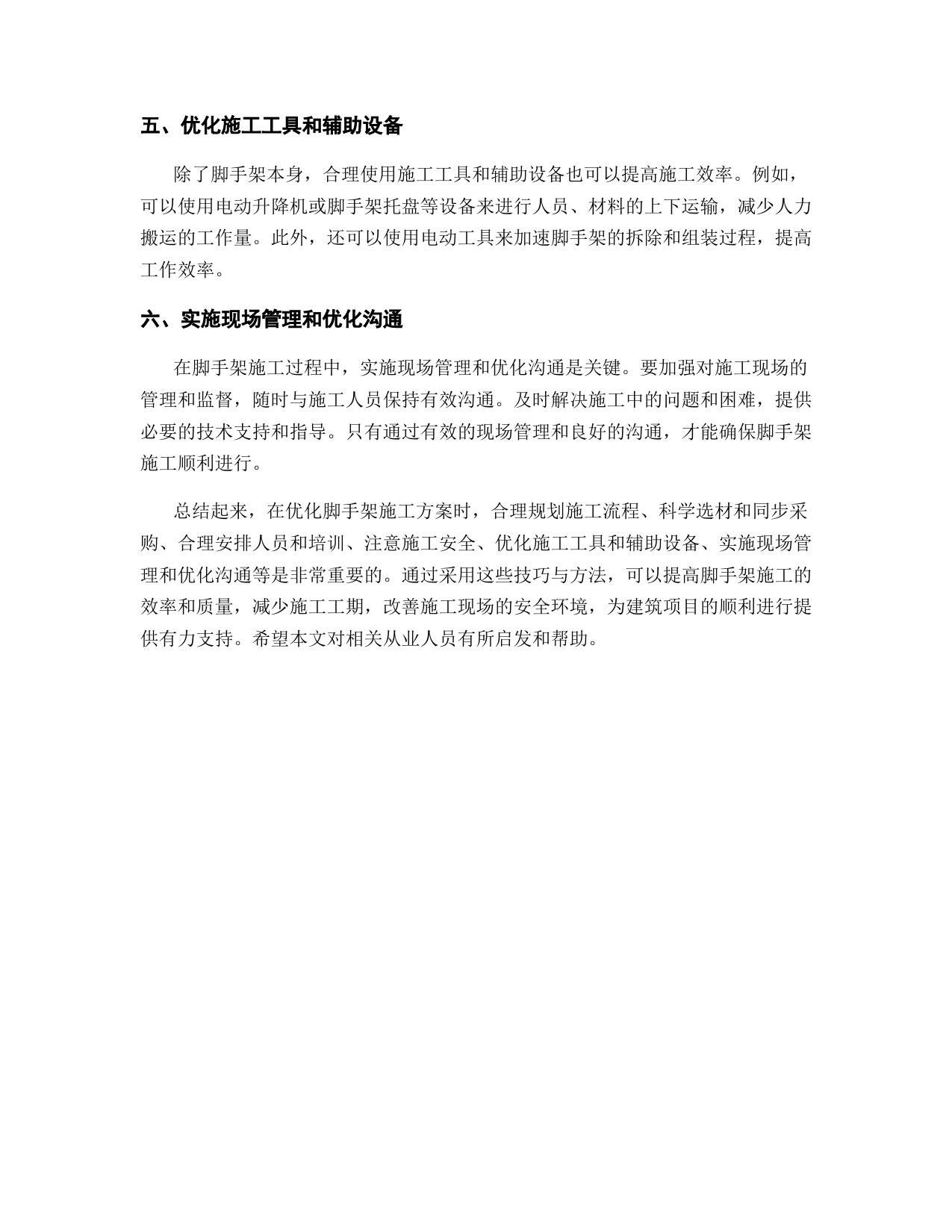 五、优化施工工具和辅助设备

除了脚手架本身，合理使用施工工具和辅助设备也可以提高施工效率。例如，可以使用电动升降机或脚手架托盘等设备来进行人员、材料的上下运输，减少人力搬运的工作量。此外，还可以使用电动工具来加速脚手架的拆除和组装过程，提高工作效率。

六、实施现场管理和优化沟通

在脚手架施工过程中，实施现场管理和优化沟通是关键。要加强对施工现场的管理和监督，随时与施工人员保持有效沟通。及时解决施工中的问题和困难，提供必要的技术支持和指导。只有通过有效的现场管理和良好的沟通，才能确保脚手架施工顺利进行。

总结起来，在优化脚手架施工方案时，合理规划施工流程、科学选材和同步采购、合理安排人员和培训、注意施工安全、优化施工工具和辅助设备、实施现场管理和优化沟通等是非常重要的。通过采用这些技巧与方法，可以提高脚手架施工的效率和质量，减少施工工期，改善施工现场的安全环境，为建筑项目的顺利进行提供有力支持。希望本文对相关从业人员有所启发和帮助。